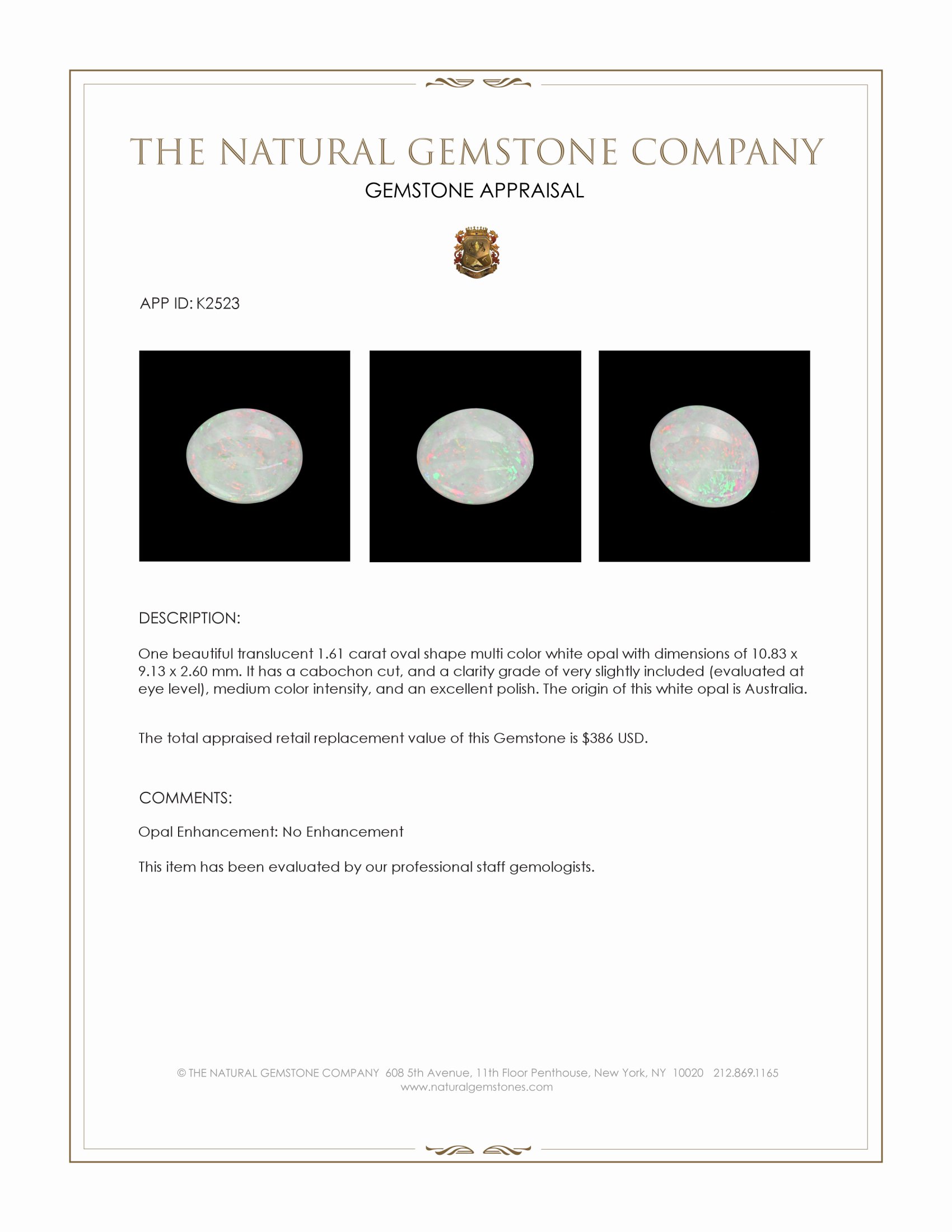 THE NATURAL GEMSTONE COMPANY
GEMSTONE APPRAISAL

APP ID: K2523

DESCRIPTION:

One beautiful translucent 1.61 carat oval shape multi color white opal with dimensions of 10.83 x 9.13 x 2.60 mm. It has a cabochon cut, and a clarity grade of very slightly included (evaluated at eye level), medium color intensity, and an excellent polish. The origin of this white opal is Australia.

The total appraised retail replacement value of this Gemstone is \$386 USD.

COMMENTS:

Opal Enhancement: No Enhancement

This item has been evaluated by our professional staff gemologists.

© THE NATURAL GEMSTONE COMPANY 608 5th Avenue, 11th Floor Penthouse, New York, NY 10020 212.869.1165
www.naturalgemstones.com